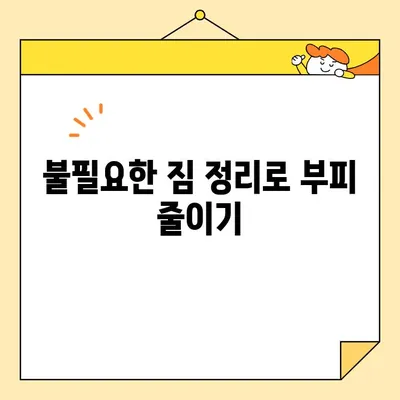 불필요한 짐 정리로 부피 줄이기